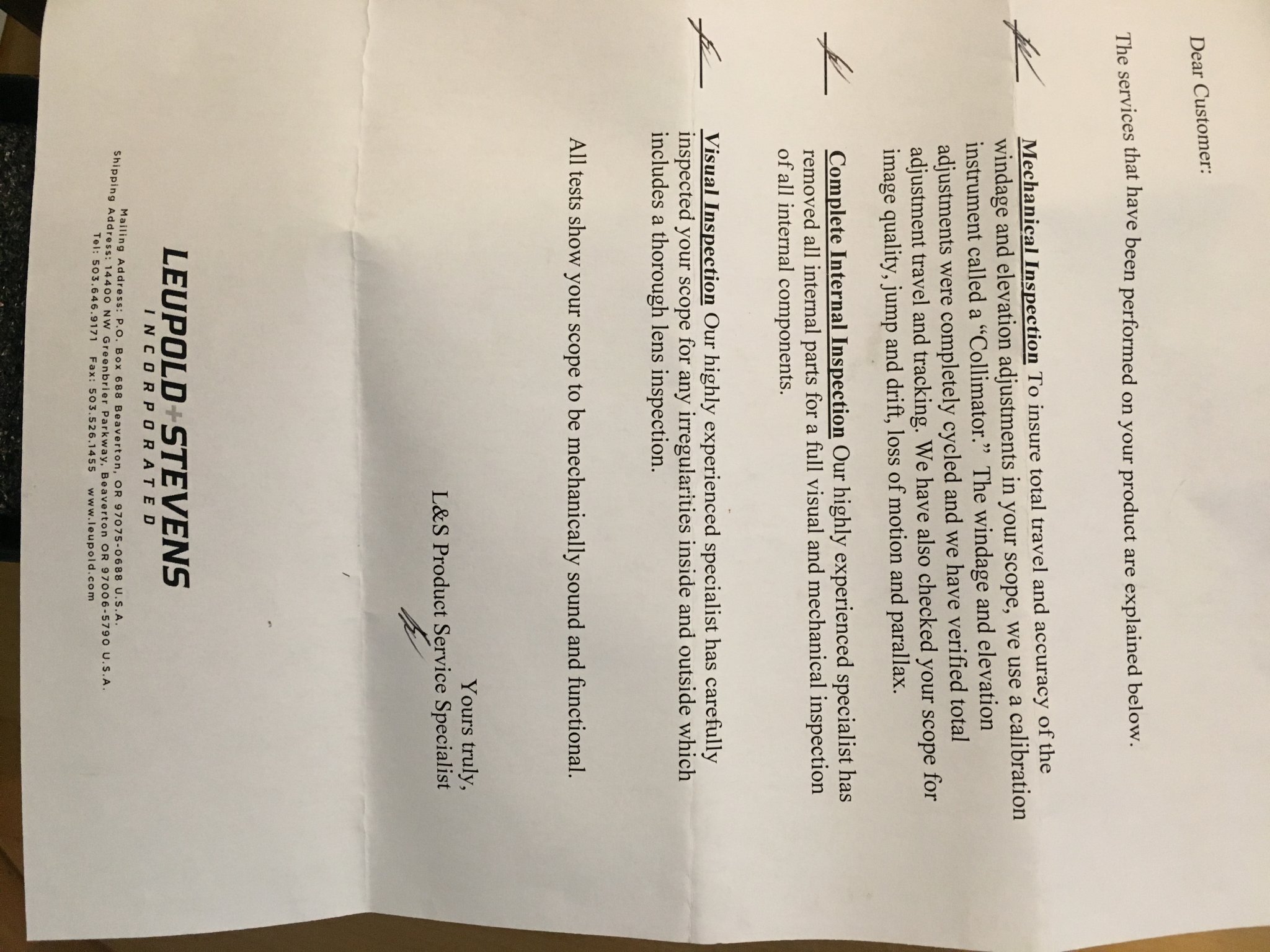 Dear Customer:

The services that have been performed on your product are explained below.

Mechanical Inspection To insure total travel and accuracy of the windage and elevation adjustments in your scope, we use a calibration instrument called a "Collimator." The windage and elevation adjustments were completely cycled and we have verified total adjustment travel and tracking. We have also checked your scope for image quality, jump and drift, loss of motion and parallax.

Complete Internal Inspection Our highly experienced specialist has removed all internal parts for a full visual and mechanical inspection of all internal components.

Visual Inspection Our highly experienced specialist has carefully inspected your scope for any irregularities inside and outside which includes a thorough lens inspection.

All tests show your scope to be mechanically sound and functional.

Yours truly,
L&S Product Service Specialist

LEUPOLD+STEVENS
INCORPORATED

Mailing Address: P.O. Box 688 Beaverton, OR 97075-0688 U.S.A.
Shipping Address: 14400 NW Greenbrier Parkway, Beaverton OR 97006-5790 U.S.A.
Tel: 503.646.9171 Fax: 503.526.1455 www.leupold.com